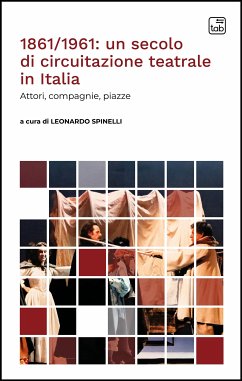 tab

1861/1961: un secolo di circuitazione teatrale in Italia

Attori, compagnie, piazze

a cura di LEONARDO SPINELLI